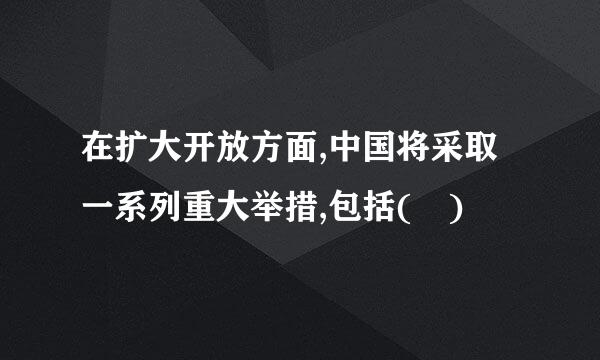 在扩大开放方面,中国将采取一系列重大举措,包括(　)